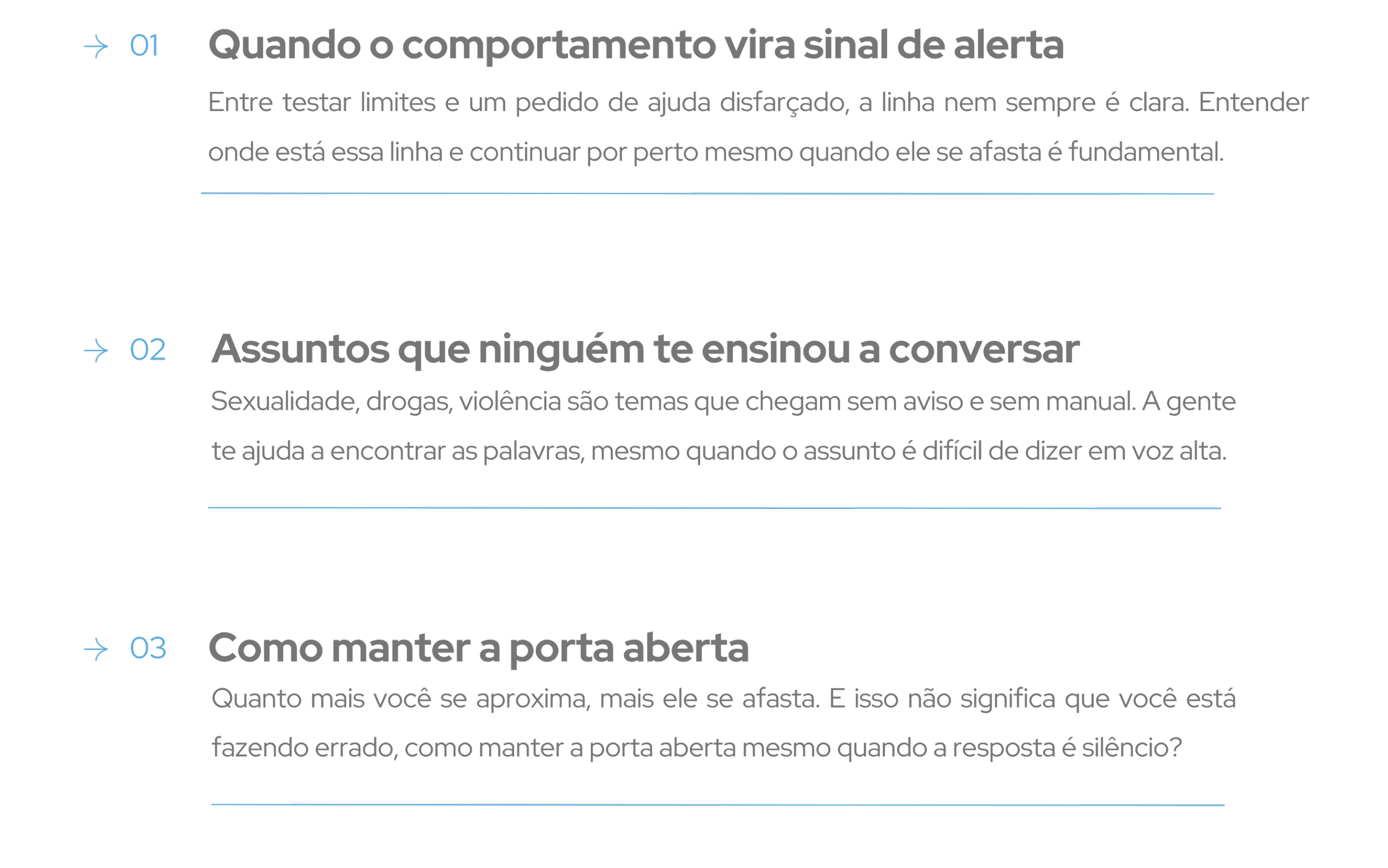 → 01 Quando o comportamento vira sinal de alerta

Entre testar limites e um pedido de ajuda disfarçado, a linha nem sempre é clara. Entender onde está essa linha e continuar por perto mesmo quando ele se afasta é fundamental.

→ 02 Assuntos que ninguém te ensinou a conversar

Sexualidade, drogas, violência são temas que chegam sem aviso e sem manual. A gente te ajuda a encontrar as palavras, mesmo quando o assunto é difícil de dizer em voz alta.

→ 03 Como manter a porta aberta

Quanto mais você se aproxima, mais ele se afasta. E isso não significa que você está fazendo errado, como manter a porta aberta mesmo quando a resposta é silêncio?